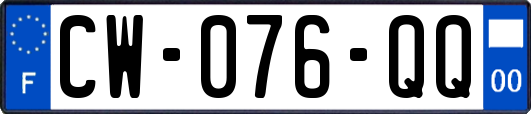 F

CW-076-QQ

00